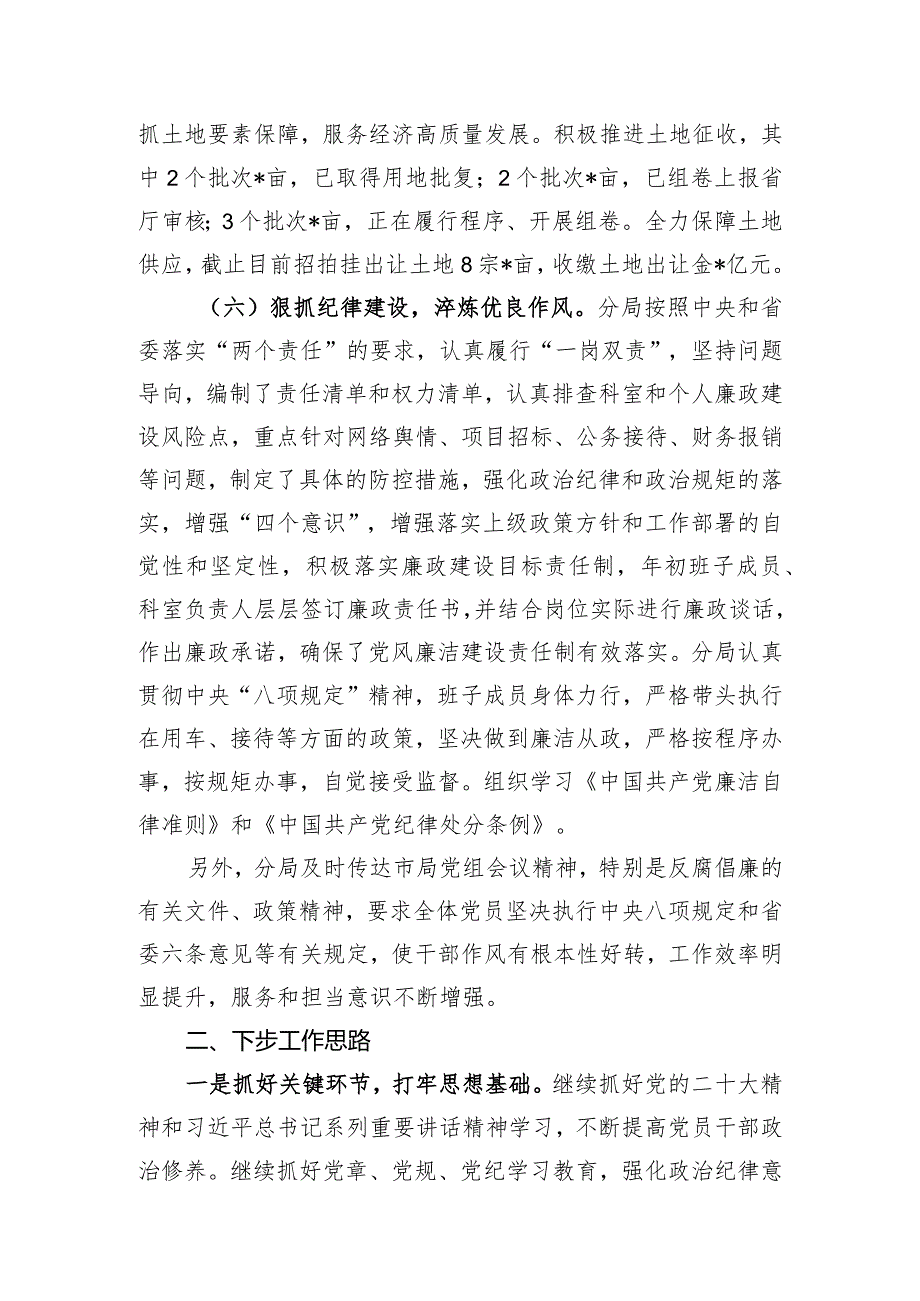 抓土地要素保障，服务经济高质量发展。积极推进土地征收，其中2个批次*亩，已取得用地批复；2个批次*亩，已组卷上报省厅审核；3个批次*亩，正在履行程序、开展组卷。全力保障土地供应，截止目前招拍挂出让土地8宗*亩，收缴土地出让金*亿元。

（六）狠抓纪律建设，淬炼优良作风。分局按照中央和省委落实“两个责任”的要求，认真履行“一岗双责”，坚持问题导向，编制了责任清单和权力清单，认真排查科室和个人廉政建设风险点，重点针对网络舆情、项目招标、公务接待、财务报销等问题，制定了具体的防控措施，强化政治纪律和政治规矩的落实，增强“四个意识”，增强落实上级政策方针和工作部署的自觉性和坚定性，积极落实廉政建设目标责任制，年初班子成员、科室负责人层层签订廉政责任书，并结合岗位实际进行廉政谈话，作出廉政承诺，确保了党风廉洁建设责任制有效落实。分局认真贯彻中央“八项规定”精神，班子成员身体力行，严格带头执行在用车、接待等方面的政策，坚决做到廉洁从政，严格按程序办事，按规矩办事，自觉接受监督。组织学习《中国共产党廉洁自律准则》和《中国共产党纪律处分条例》。

另外，分局及时传达市局党组会议精神，特别是反腐倡廉的有关文件、政策精神，要求全体党员坚决执行中央八项规定和省委六条意见等有关规定，使干部作风有根本性好转，工作效率明显提升，服务和担当意识不断增强。

二、下步工作思路

一是抓好关键环节，打牢思想基础。继续抓好党的二十大精神和习近平总书记系列重要讲话精神学习，不断提高党员干部政治修养。继续抓好党章、党规、党纪学习教育，强化政治纪律意